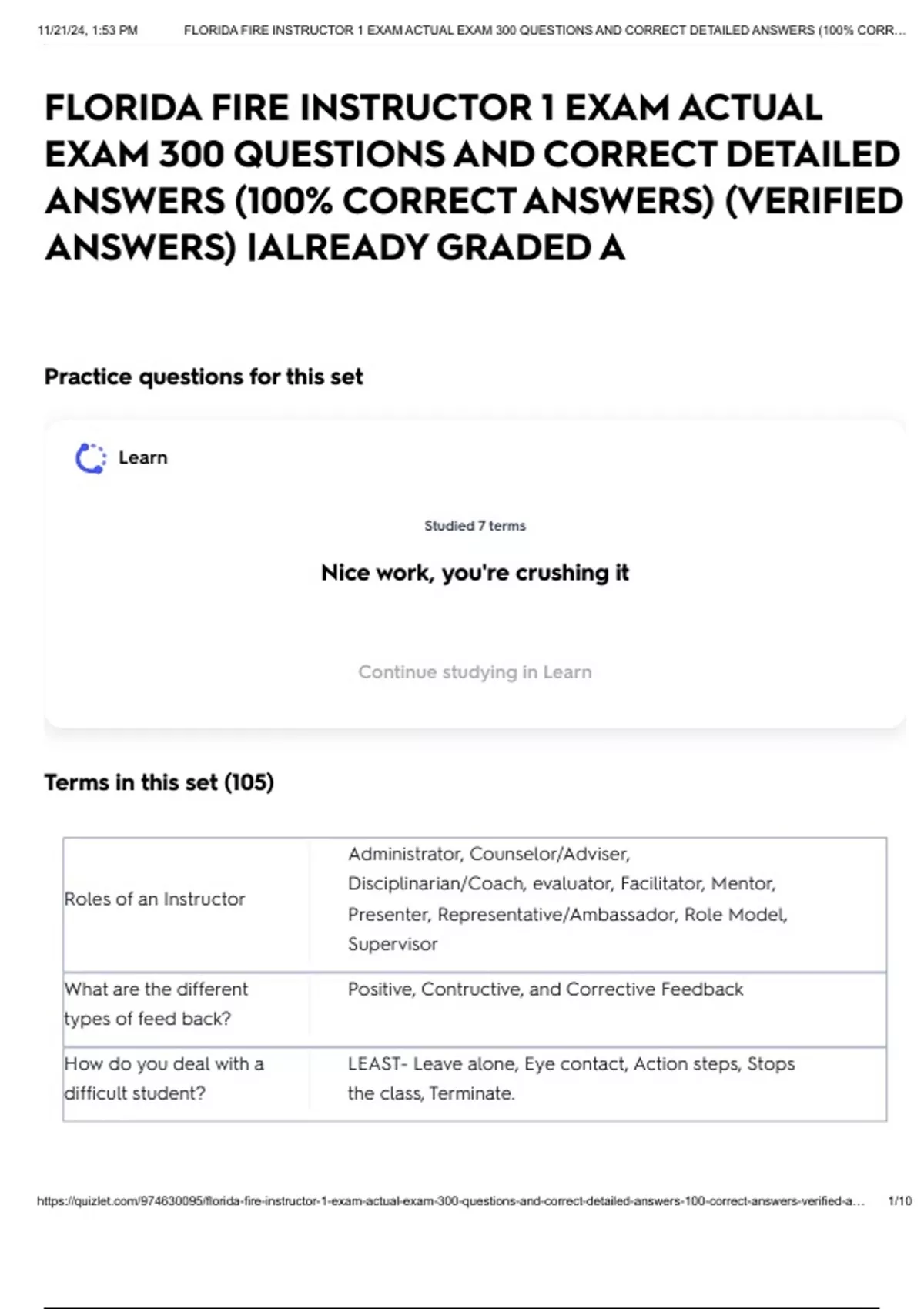 11/21/24, 1:53 PM FLORIDA FIRE INSTRUCTOR 1 EXAM ACTUAL EXAM 300 QUESTIONS AND CORRECT DETAILED ANSWERS (100% CORR…

FLORIDA FIRE INSTRUCTOR 1 EXAM ACTUAL EXAM 300 QUESTIONS AND CORRECT DETAILED ANSWERS (100% CORRECT ANSWERS) (VERIFIED ANSWERS) |ALREADY GRADED A

Practice questions for this set

Learn

Studied 7 terms

Nice work, you're crushing it

Continue studying in Learn

Terms in this set (105)

| | |
|---|---|
| Roles of an Instructor | Administrator, Counselor/Adviser, Disciplinarian/Coach, evaluator, Facilitator, Mentor, Presenter, Representative/Ambassador, Role Model, Supervisor |
| What are the different types of feed back? | Positive, Contructive, and Corrective Feedback |
| How do you deal with a difficult student? | LEAST- Leave alone, Eye contact, Action steps, Stops the class, Terminate. |

https://quizlet.com/974630095/florida-fire-instructor-1-exam-actual-exam-300-questions-and-correct-detailed-answers-100-correct-answers-verified-a… 1/10